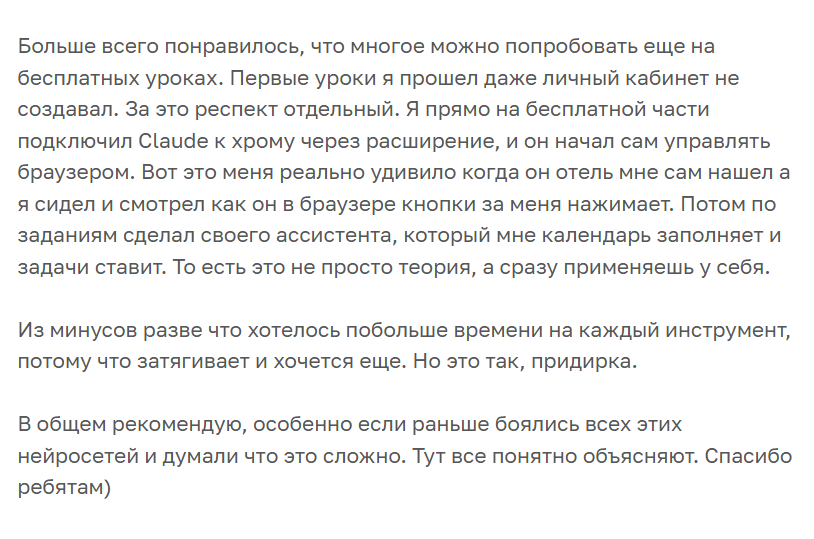 Больше всего понравилось, что многое можно попробовать еще на бесплатных уроках. Первые уроки я прошел даже личный кабинет не создавал. За это респект отдельный. Я прямо на бесплатной части подключил Claude к хрому через расширение, и он начал сам управлять браузером. Вот это меня реально удивило когда он отель мне сам нашел а я сидел и смотрел как он в браузере кнопки за меня нажимает. Потом по заданиям сделал своего ассистента, который мне календарь заполняет и задачи ставит. То есть это не просто теория, а сразу применяешь у себя.

Из минусов разве что хотелось побольше времени на каждый инструмент, потому что затягивает и хочется еще. Но это так, придирка.

В общем рекомендую, особенно если раньше боялись всех этих нейросетей и думали что это сложно. Тут все понятно объясняют. Спасибо ребятам)